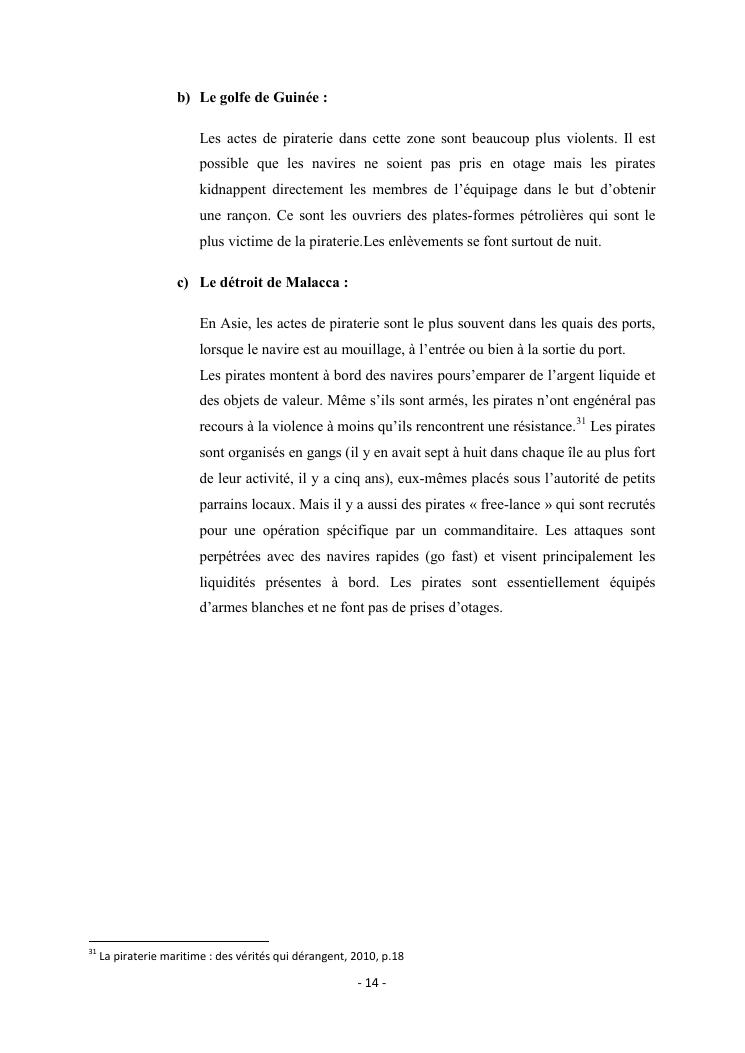 b) Le golfe de Guinée :

Les actes de piraterie dans cette zone sont beaucoup plus violents. Il est possible que les navires ne soient pas pris en otage mais les pirates kidnappent directement les membres de l'équipage dans le but d'obtenir une rançon. Ce sont les ouvriers des plates-formes pétrolières qui sont le plus victime de la piraterie.Les enlèvements se font surtout de nuit.

c) Le détroit de Malacca :

En Asie, les actes de piraterie sont le plus souvent dans les quais des ports, lorsque le navire est au mouillage, à l'entrée ou bien à la sortie du port.
Les pirates montent à bord des navires pours'emparer de l'argent liquide et des objets de valeur. Même s'ils sont armés, les pirates n'ont engénéral pas recours à la violence à moins qu'ils rencontrent une résistance.$^{31}$ Les pirates sont organisés en gangs (il y en avait sept à huit dans chaque île au plus fort de leur activité, il y a cinq ans), eux-mêmes placés sous l'autorité de petits parrains locaux. Mais il y a aussi des pirates « free-lance » qui sont recrutés pour une opération spécifique par un commanditaire. Les attaques sont perpétrées avec des navires rapides (go fast) et visent principalement les liquidités présentes à bord. Les pirates sont essentiellement équipés d'armes blanches et ne font pas de prises d'otages.

$^{31}$ La piraterie maritime : des vérités qui dérangent, 2010, p.18

- 14 -